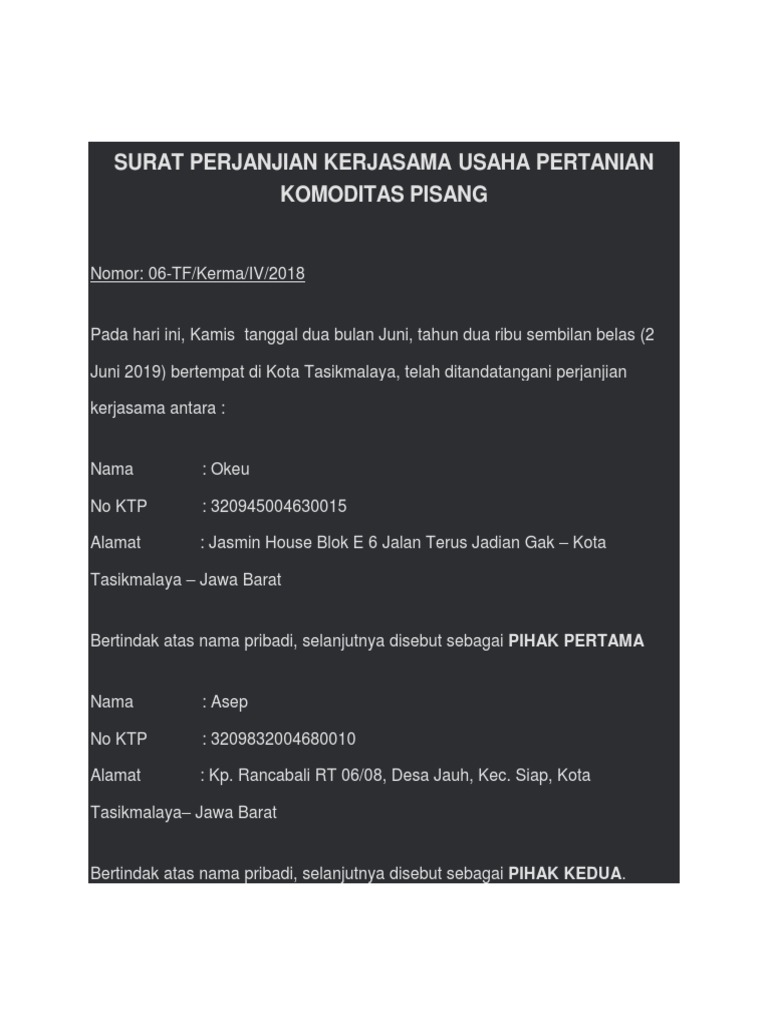 SURAT PERJANJIAN KERJASAMA USAHA PERTANIAN KOMODITAS PISANG

Nomor: 06-TF/Kerma/IV/2018

Pada hari ini, Kamis tanggal dua bulan Juni, tahun dua ribu sembilan belas (2 Juni 2019) bertempat di Kota Tasikmalaya, telah ditandatangani perjanjian kerjasama antara :

Nama : Okeu
No KTP : 320945004630015
Alamat : Jasmin House Blok E 6 Jalan Terus Jadian Gak – Kota Tasikmalaya – Jawa Barat

Bertindak atas nama pribadi, selanjutnya disebut sebagai PIHAK PERTAMA

Nama : Asep
No KTP : 3209832004680010
Alamat : Kp. Rancabali RT 06/08, Desa Jauh, Kec. Siap, Kota Tasikmalaya– Jawa Barat

Bertindak atas nama pribadi, selanjutnya disebut sebagai PIHAK KEDUA.